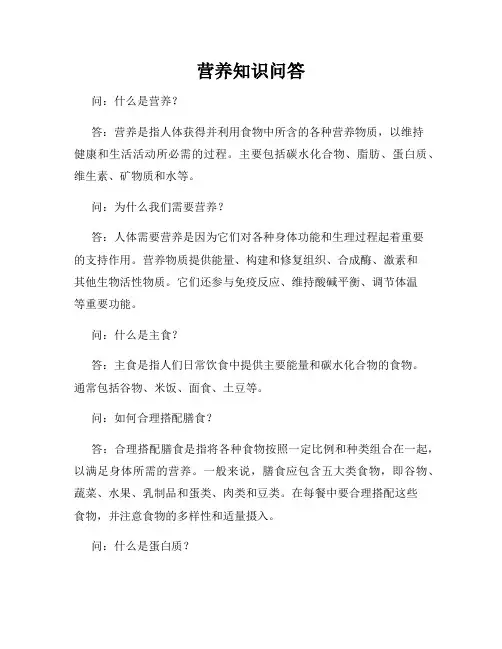 营养知识问答

问：什么是营养？

答：营养是指人体获得并利用食物中所含的各种营养物质，以维持健康和生活活动所必需的过程。主要包括碳水化合物、脂肪、蛋白质、维生素、矿物质和水等。

问：为什么我们需要营养？

答：人体需要营养是因为它们对各种身体功能和生理过程起着重要的支持作用。营养物质提供能量、构建和修复组织、合成酶、激素和其他生物活性物质。它们还参与免疫反应、维持酸碱平衡、调节体温等重要功能。

问：什么是主食？

答：主食是指人们日常饮食中提供主要能量和碳水化合物的食物。通常包括谷物、米饭、面食、土豆等。

问：如何合理搭配膳食？

答：合理搭配膳食是指将各种食物按照一定比例和种类组合在一起，以满足身体所需的营养。一般来说，膳食应包含五大类食物，即谷物、蔬菜、水果、乳制品和蛋类、肉类和豆类。在每餐中要合理搭配这些食物，并注意食物的多样性和适量摄入。

问：什么是蛋白质？